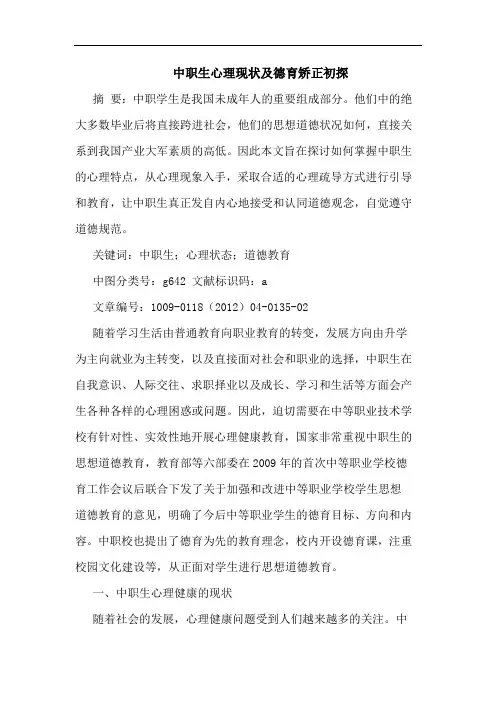 中职生心理现状及德育矫正初探

摘 要：中职学生是我国未成年人的重要组成部分。他们中的绝大多数毕业后将直接跨进社会，他们的思想道德状况如何，直接关系到我国产业大军素质的高低。因此本文旨在探讨如何掌握中职生的心理特点，从心理现象入手，采取合适的心理疏导方式进行引导和教育，让中职生真正发自内心地接受和认同道德观念，自觉遵守道德规范。

关键词：中职生；心理状态；道德教育

中图分类号：g642 文献标识码：a

文章编号：1009-0118（2012）04-0135-02

随着学习生活由普通教育向职业教育的转变，发展方向由升学为主向就业为主转变，以及直接面对社会和职业的选择，中职生在自我意识、人际交往、求职择业以及成长、学习和生活等方面会产生各种各样的心理困惑或问题。因此，迫切需要在中等职业技术学校有针对性、实效性地开展心理健康教育，国家非常重视中职生的思想道德教育，教育部等六部委在2009年的首次中等职业学校德育工作会议后联合下发了关于加强和改进中等职业学校学生思想道德教育的意见，明确了今后中等职业学生的德育目标、方向和内容。中职校也提出了德育为先的教育理念，校内开设德育课，注重校园文化建设等，从正面对学生进行思想道德教育。

一、中职生心理健康的现状

随着社会的发展，心理健康问题受到人们越来越多的关注。中